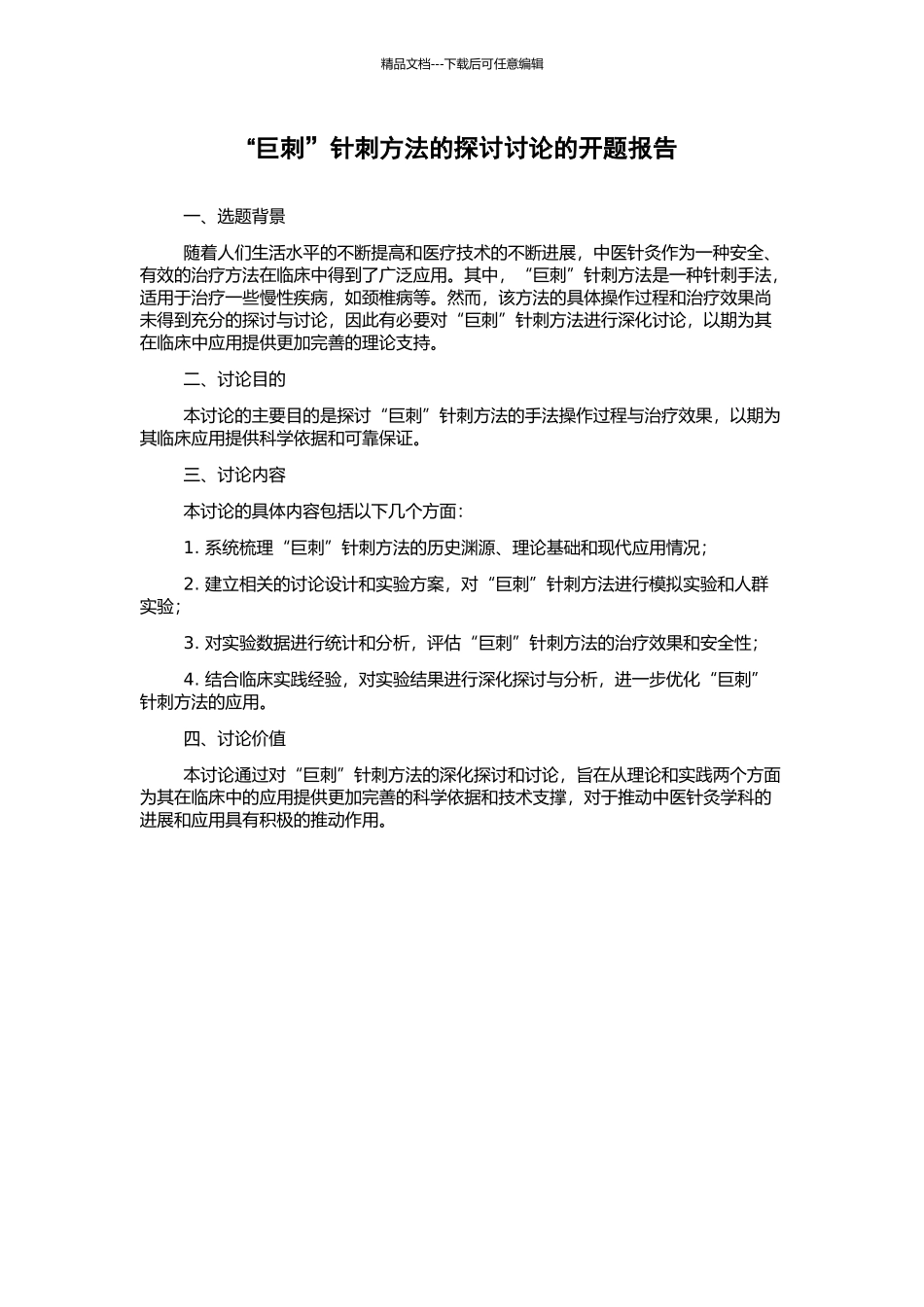 精品文档---下载后可任意编辑

“巨刺”针刺方法的探讨讨论的开题报告

一、选题背景

随着人们生活水平的不断提高和医疗技术的不断进展，中医针灸作为一种安全、有效的治疗方法在临床中得到了广泛应用。其中，“巨刺”针刺方法是一种针刺手法，适用于治疗一些慢性疾病，如颈椎病等。然而，该方法的具体操作过程和治疗效果尚未得到充分的探讨与讨论，因此有必要对“巨刺”针刺方法进行深化讨论，以期为其在临床中应用提供更加完善的理论支持。

二、讨论目的

本讨论的主要目的是探讨“巨刺”针刺方法的手法操作过程与治疗效果，以期为其临床应用提供科学依据和可靠保证。

三、讨论内容

本讨论的具体内容包括以下几个方面：

1. 系统梳理“巨刺”针刺方法的历史渊源、理论基础和现代应用情况；

2. 建立相关的讨论设计和实验方案，对“巨刺”针刺方法进行模拟实验和人群实验；

3. 对实验数据进行统计和分析，评估“巨刺”针刺方法的治疗效果和安全性；

4. 结合临床实践经验，对实验结果进行深化探讨与分析，进一步优化“巨刺”针刺方法的应用。

四、讨论价值

本讨论通过对“巨刺”针刺方法的深化探讨和讨论，旨在从理论和实践两个方面为其在临床中的应用提供更加完善的科学依据和技术支撑，对于推动中医针灸学科的进展和应用具有积极的推动作用。